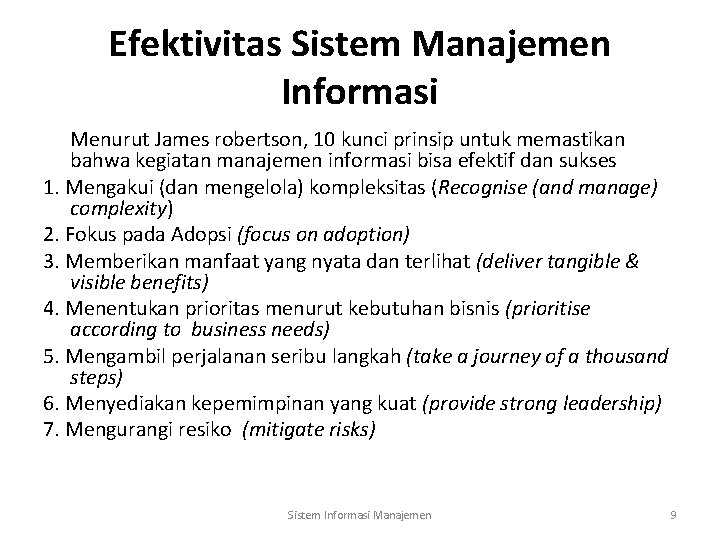 Efektivitas Sistem Manajemen Informasi

Menurut James robertson, 10 kunci prinsip untuk memastikan bahwa kegiatan manajemen informasi bisa efektif dan sukses

1. Mengakui (dan mengelola) kompleksitas (Recognise (and manage) complexity)
2. Fokus pada Adopsi (focus on adoption)
3. Memberikan manfaat yang nyata dan terlihat (deliver tangible & visible benefits)
4. Menentukan prioritas menurut kebutuhan bisnis (prioritise according to business needs)
5. Mengambil perjalanan seribu langkah (take a journey of a thousand steps)
6. Menyediakan kepemimpinan yang kuat (provide strong leadership)
7. Mengurangi resiko (mitigate risks)

Sistem Informasi Manajemen

9